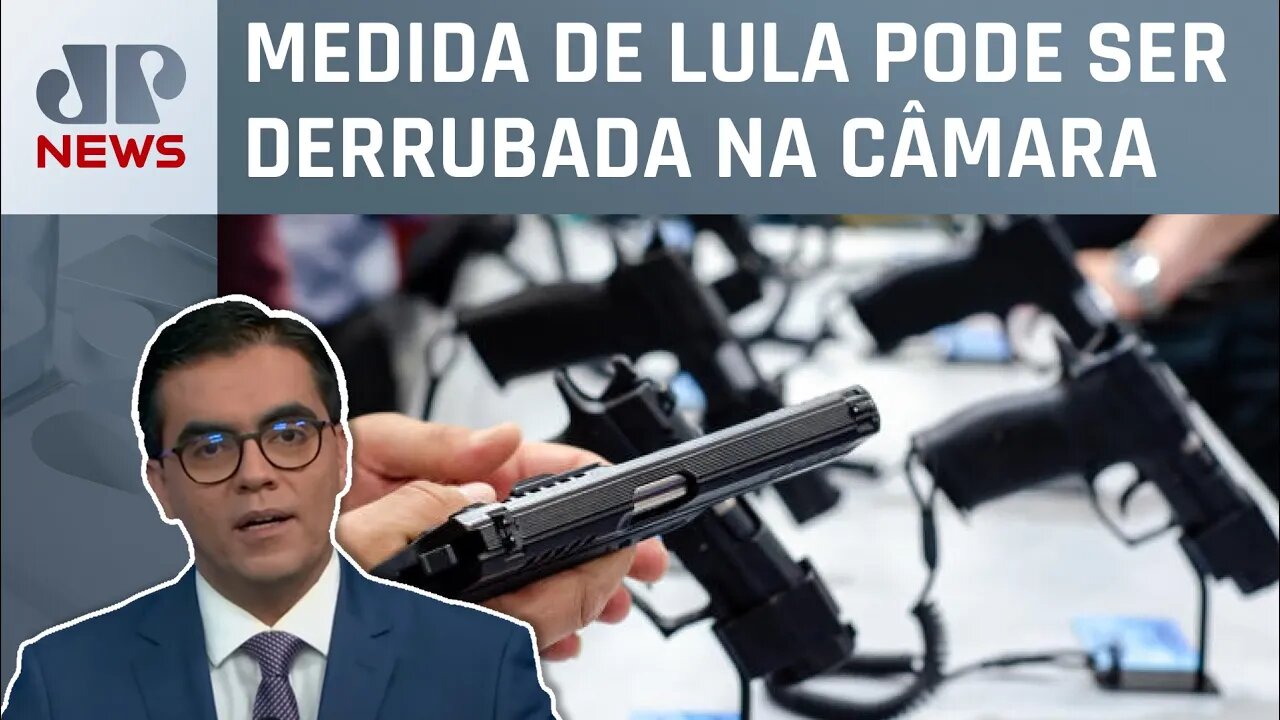 JP
NEWS

MEDIDA DE LULA PODE SER DERRUBADA NA CÂMARA